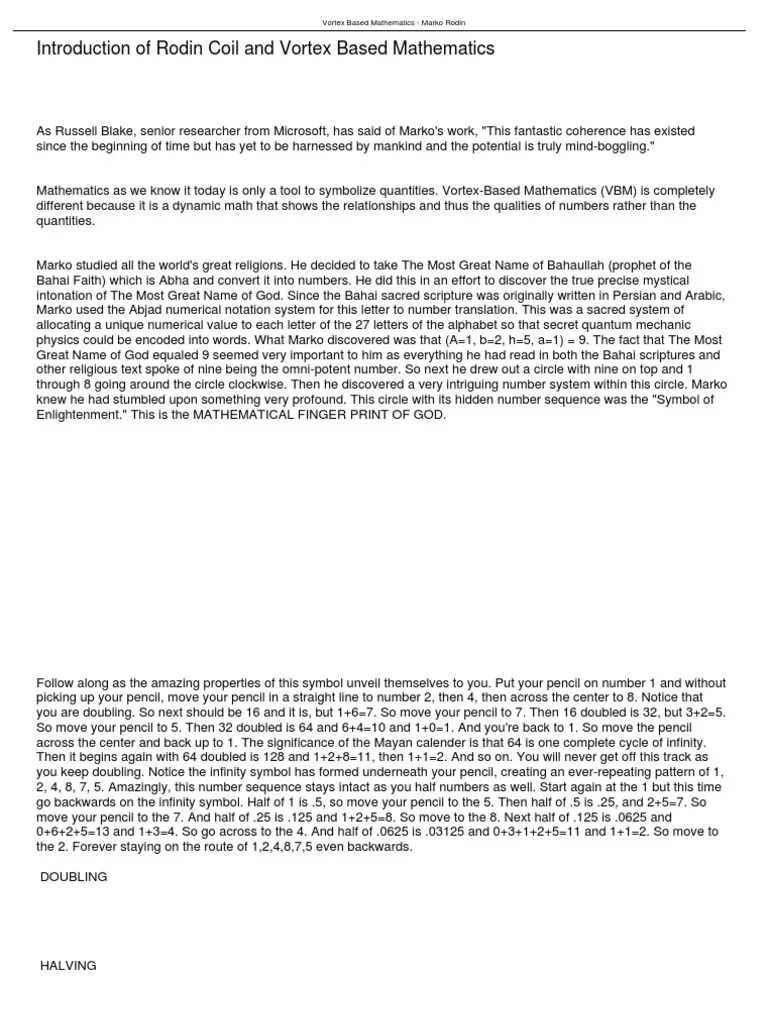 Vortex Based Mathematics - Marko Rodin

Introduction of Rodin Coil and Vortex Based Mathematics

As Russell Blake, senior researcher from Microsoft, has said of Marko's work, "This fantastic coherence has existed since the beginning of time but has yet to be harnessed by mankind and the potential is truly mind-boggling."

Mathematics as we know it today is only a tool to symbolize quantities. Vortex-Based Mathematics (VBM) is completely different because it is a dynamic math that shows the relationships and thus the qualities of numbers rather than the quantities.

Marko studied all the world's great religions. He decided to take The Most Great Name of Bahaullah (prophet of the Bahai Faith) which is Abha and convert it into numbers. He did this in an effort to discover the true precise mystical intonation of The Most Great Name of God. Since the Bahai sacred scripture was originally written in Persian and Arabic, Marko used the Abjad numerical notation system for this letter to number translation. This was a sacred system of allocating a unique numerical value to each letter of the 27 letters of the alphabet so that secret quantum mechanic physics could be encoded into words. What Marko discovered was that (A=1, b=2, h=5, a=1) = 9. The fact that The Most Great Name of God equaled 9 seemed very important to him as everything he had read in both the Bahai scriptures and other religious text spoke of nine being the omni-potent number. So next he drew out a circle with nine on top and 1 through 8 going around the circle clockwise. Then he discovered a very intriguing number system within this circle. Marko knew he had stumbled upon something very profound. This circle with its hidden number sequence was the "Symbol of Enlightenment." This is the MATHEMATICAL FINGER PRINT OF GOD.

Follow along as the amazing properties of this symbol unveil themselves to you. Put your pencil on number 1 and without picking up your pencil, move your pencil in a straight line to number 2, then 4, then across the center to 8. Notice that you are doubling. So next should be 16 and it is, but 1+6=7. So move your pencil to 7. Then 16 doubled is 32, but 3+2=5. So move your pencil to 5. Then 32 doubled is 64 and 6+4=10 and 1+0=1. And you're back to 1. So move the pencil across the center and back up to 1. The significance of the Mayan calender is that 64 is one complete cycle of infinity. Then it begins again with 64 doubled is 128 and 1+2+8=11, then 1+1=2. And so on. You will never get off this track as you keep doubling. Notice the infinity symbol has formed underneath your pencil, creating an ever-repeating pattern of 1, 2, 4, 8, 7, 5. Amazingly, this number sequence stays intact as you half numbers as well. Start again at the 1 but this time go backwards on the infinity symbol. Half of 1 is .5, so move your pencil to the 5. Then half of .5 is .25, and 2+5=7. So move your pencil to the 7. And half of .25 is .125 and 1+2+5=8. So move to the 8. Next half of .125 is .0625 and 0+6+2+5=13 and 1+3=4. So go across to the 4. And half of .0625 is .03125 and 0+3+1+2+5=11 and 1+1=2. So move to the 2. Forever staying on the route of 1,2,4,8,7,5 even backwards.

DOUBLING

HALVING